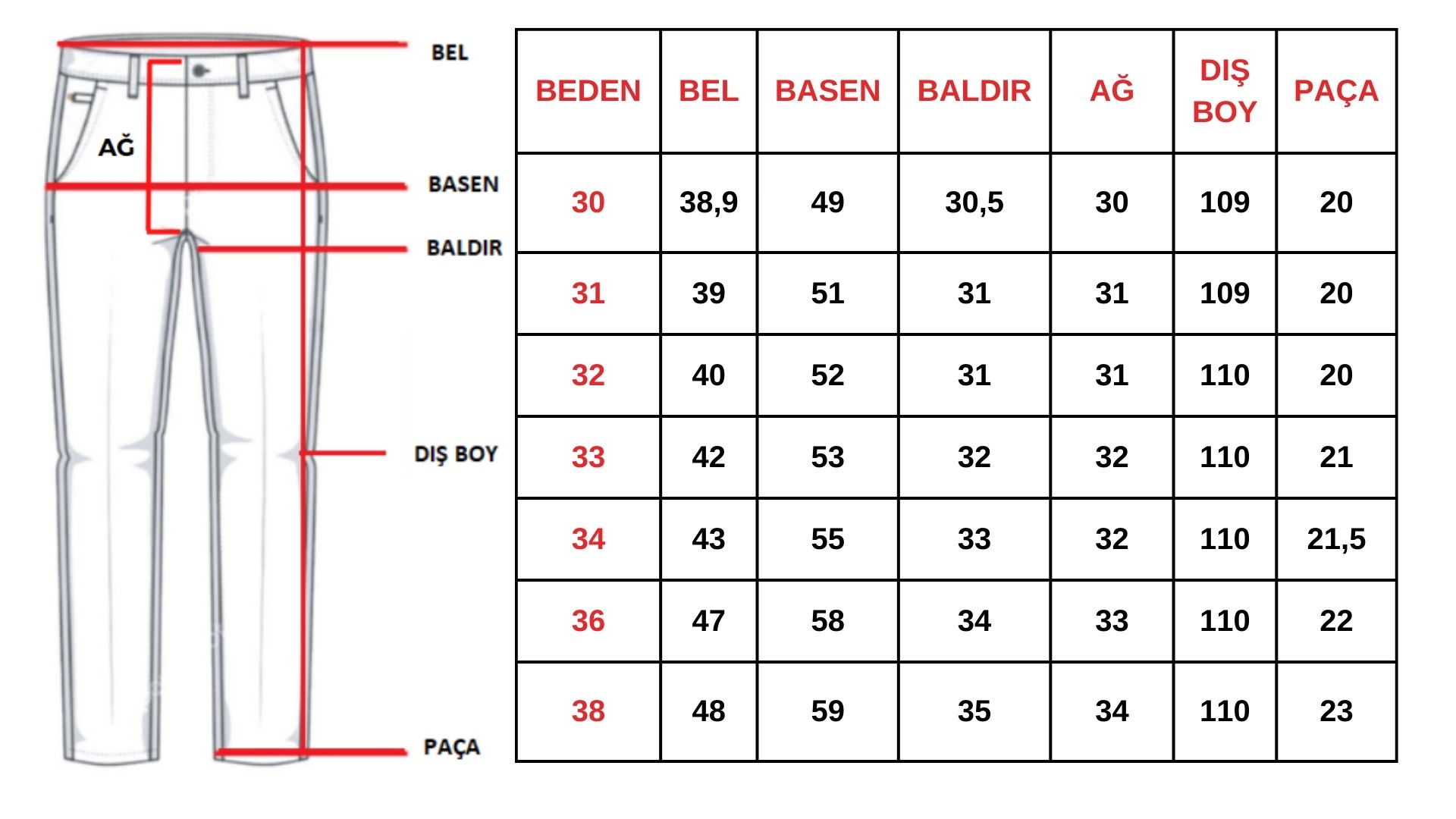 BEL
AĞ
BASEN
BALDIR
DIŞ BOY
PAÇA

| BEDEN | BEL | BASEN | BALDIR | AĞ | DIŞ BOY | PAÇA |
|---|---|---|---|---|---|---|
| 30 | 38,9 | 49 | 30,5 | 30 | 109 | 20 |
| 31 | 39 | 51 | 31 | 31 | 109 | 20 |
| 32 | 40 | 52 | 31 | 31 | 110 | 20 |
| 33 | 42 | 53 | 32 | 32 | 110 | 21 |
| 34 | 43 | 55 | 33 | 32 | 110 | 21,5 |
| 36 | 47 | 58 | 34 | 33 | 110 | 22 |
| 38 | 48 | 59 | 35 | 34 | 110 | 23 |